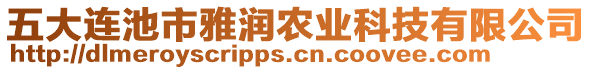 五大连池市雅润农业科技有限公司
http://dlmeroyscripps.cn.coovee.com